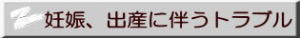 妊娠、出産に伴うトラブル